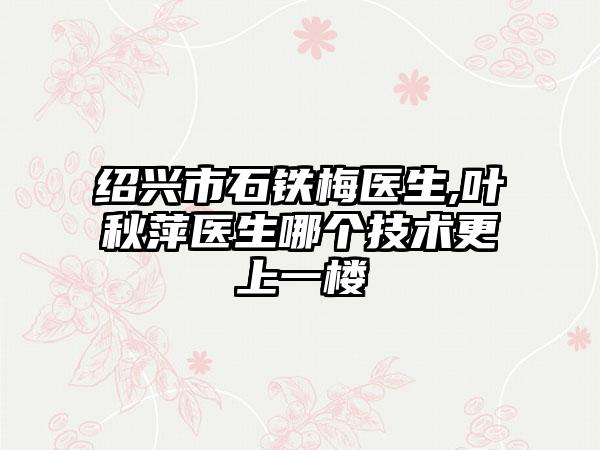 绍兴市石铁梅医生,叶秋萍医生哪个技术更上一楼